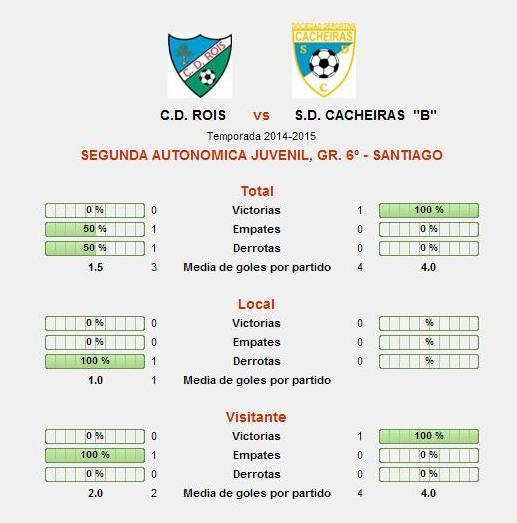 C. D. ROIS

SOCIEDAD DEPORTIVA CACHEIRAS S D C

C.D. ROIS vs S.D. CACHEIRAS "B"

Temporada 2014-2015

SEGUNDA AUTONOMICA JUVENIL, GR. 6º - SANTIAGO

Total

| | | | | |
|---|---|---|---|---|
| 0 % | 0 | Victorias | 1 | 100 % |
| 50 % | 1 | Empates | 0 | 0 % |
| 50 % | 1 | Derrotas | 0 | 0 % |
| 1.5 | 3 | Media de goles por partido | 4 | 4.0 |

Local

| | | | | |
|---|---|---|---|---|
| 0 % | 0 | Victorias | 0 | % |
| 0 % | 0 | Empates | 0 | % |
| 100 % | 1 | Derrotas | 0 | % |
| 1.0 | 1 | Media de goles por partido | | |

Visitante

| | | | | |
|---|---|---|---|---|
| 0 % | 0 | Victorias | 1 | 100 % |
| 100 % | 1 | Empates | 0 | 0 % |
| 0 % | 0 | Derrotas | 0 | 0 % |
| 2.0 | 2 | Media de goles por partido | 4 | 4.0 |